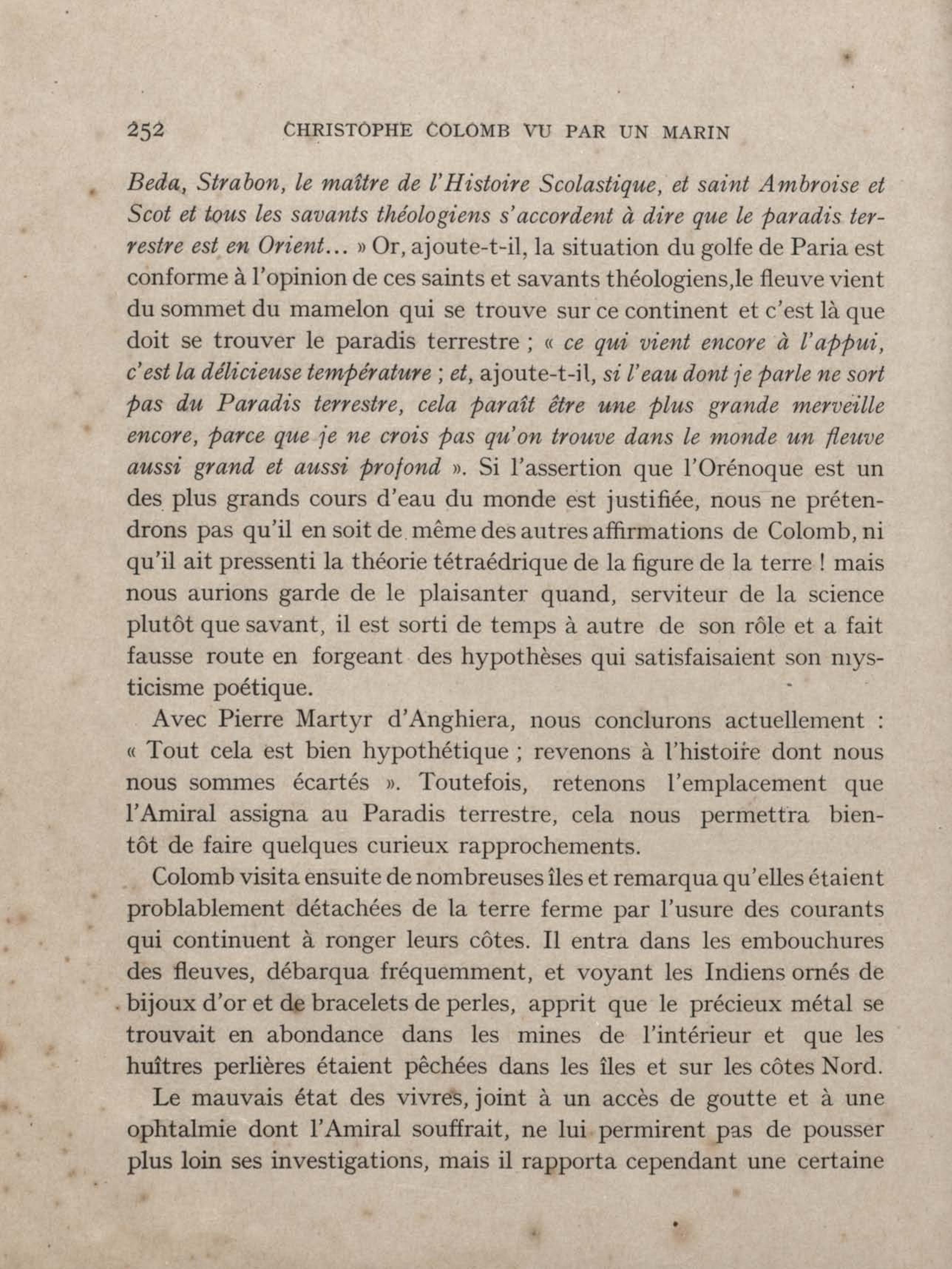 252 CHRISTOPHE COLOMB VU PAR UN MARIN

Beda, Strabon, le maître de l'Histoire Scolastique, et saint Ambroise et Scot et tous les savants théologiens s'accordent à dire que le paradis terrestre est en Orient... » Or, ajoute-t-il, la situation du golfe de Paria est conforme à l'opinion de ces saints et savants théologiens,le fleuve vient du sommet du mamelon qui se trouve sur ce continent et c'est là que doit se trouver le paradis terrestre ; « ce qui vient encore à l'appui, c'est la délicieuse température ; et, ajoute-t-il, si l'eau dont je parle ne sort pas du Paradis terrestre, cela paraît être une plus grande merveille encore, parce que je ne crois pas qu'on trouve dans le monde un fleuve aussi grand et aussi profond ». Si l'assertion que l'Orénoque est un des plus grands cours d'eau du monde est justifiée, nous ne prétendrons pas qu'il en soit de même des autres affirmations de Colomb, ni qu'il ait pressenti la théorie tétraédrique de la figure de la terre ! mais nous aurions garde de le plaisanter quand, serviteur de la science plutôt que savant, il est sorti de temps à autre de son rôle et a fait fausse route en forgeant des hypothèses qui satisfaisaient son mysticisme poétique.

Avec Pierre Martyr d'Anghiera, nous conclurons actuellement : « Tout cela est bien hypothétique ; revenons à l'histoire dont nous nous sommes écartés ». Toutefois, retenons l'emplacement que l'Amiral assigna au Paradis terrestre, cela nous permettra bientôt de faire quelques curieux rapprochements.

Colomb visita ensuite de nombreuses îles et remarqua qu'elles étaient problablement détachées de la terre ferme par l'usure des courants qui continuent à ronger leurs côtes. Il entra dans les embouchures des fleuves, débarqua fréquemment, et voyant les Indiens ornés de bijoux d'or et de bracelets de perles, apprit que le précieux métal se trouvait en abondance dans les mines de l'intérieur et que les huîtres perlières étaient pêchées dans les îles et sur les côtes Nord.

Le mauvais état des vivres, joint à un accès de goutte et à une ophtalmie dont l'Amiral souffrait, ne lui permirent pas de pousser plus loin ses investigations, mais il rapporta cependant une certaine